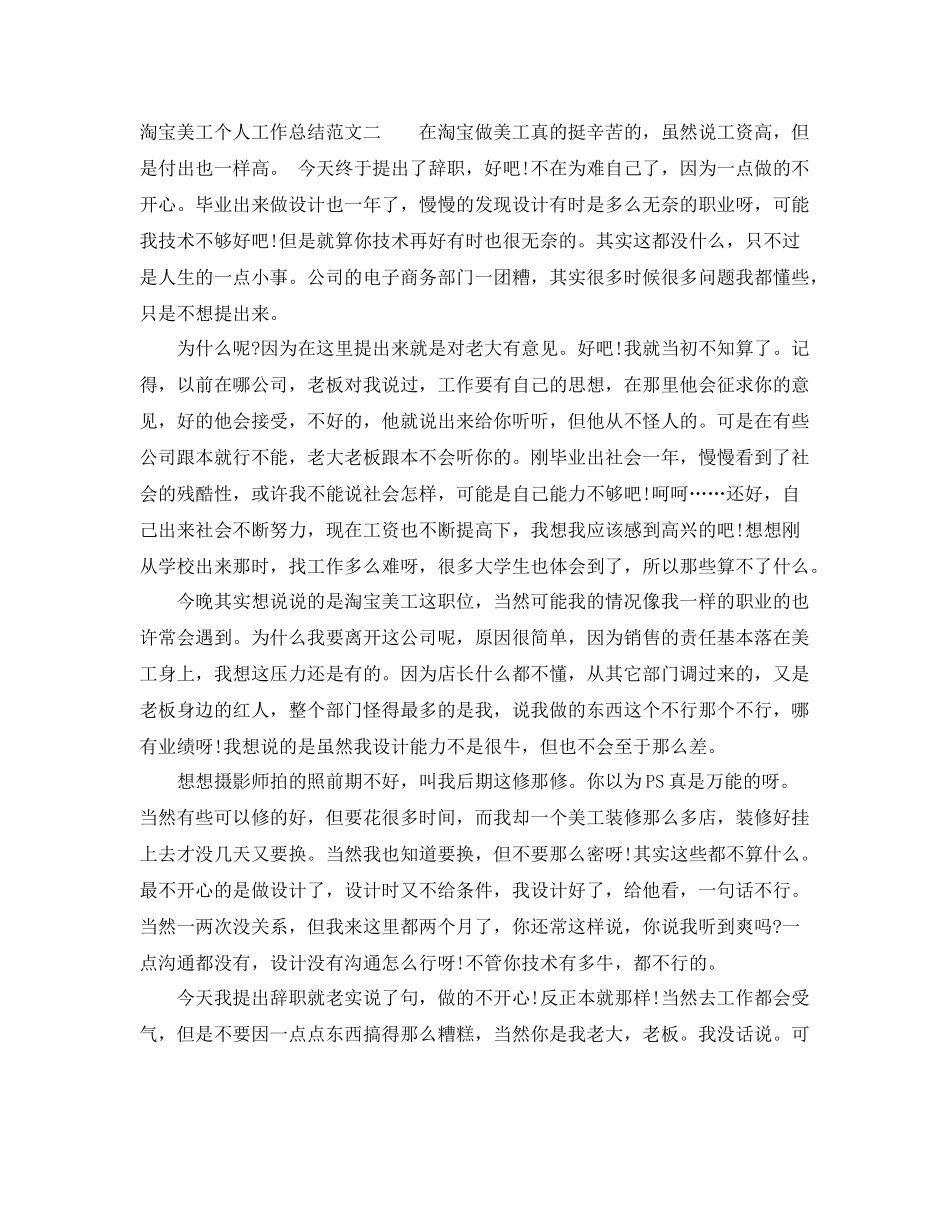 淘宝美工个人工作总结范文二　　在淘宝做美工真的挺辛苦的，虽然说工资高，但是付出也一样高。 今天终于提出了辞职，好吧!不在为难自己了，因为一点做的不开心。毕业出来做设计也一年了，慢慢的发现设计有时是多么无奈的职业呀，可能我技术不够好吧!但是就算你技术再好有时也很无奈的。其实这都没什么，只不过是人生的一点小事。公司的电子商务部门一团糟，其实很多时候很多问题我都懂些，只是不想提出来。

为什么呢?因为在这里提出来就是对老大有意见。好吧!我就当初不知算了。记得，以前在哪公司，老板对我说过，工作要有自己的思想，在那里他会征求你的意见，好的他会接受，不好的，他就说出来给你听听，但他从不怪人的。可是在有些公司跟本就行不能，老大老板跟本不会听你的。刚毕业出社会一年，慢慢看到了社会的残酷性，或许我不能说社会怎样，可能是自己能力不够吧!呵呵……还好，自己出来社会不断努力，现在工资也不断提高下，我想我应该感到高兴的吧!想想刚从学校出来那时，找工作多么难呀，很多大学生也体会到了，所以那些算不了什么。

今晚其实想说说的是淘宝美工这职位，当然可能我的情况像我一样的职业的也许常会遇到。为什么我要离开这公司呢，原因很简单，因为销售的责任基本落在美工身上，我想这压力还是有的。因为店长什么都不懂，从其它部门调过来的，又是老板身边的红人，整个部门怪得最多的是我，说我做的东西这个不行那个不行，哪有业绩呀!我想说的是虽然我设计能力不是很牛，但也不会至于那么差。

想想摄影师拍的照前期不好，叫我后期这修那修。你以为PS真是万能的呀。当然有些可以修的好，但要花很多时间，而我却一个美工装修那么多店，装修好挂上去才没几天又要换。当然我也知道要换，但不要那么密呀!其实这些都不算什么。最不开心的是做设计了，设计时又不给条件，我设计好了，给他看，一句话不行。当然一两次没关系，但我来这里都两个月了，你还常这样说，你说我听到爽吗?一点沟通都没有，设计没有沟通怎么行呀!不管你技术有多牛，都不行的。

今天我提出辞职就老实说了句，做的不开心!反正本就那样!当然去工作都会受气，但是不要因一点点东西搞得那么糟糕，当然你是我老大，老板。我没话说。可